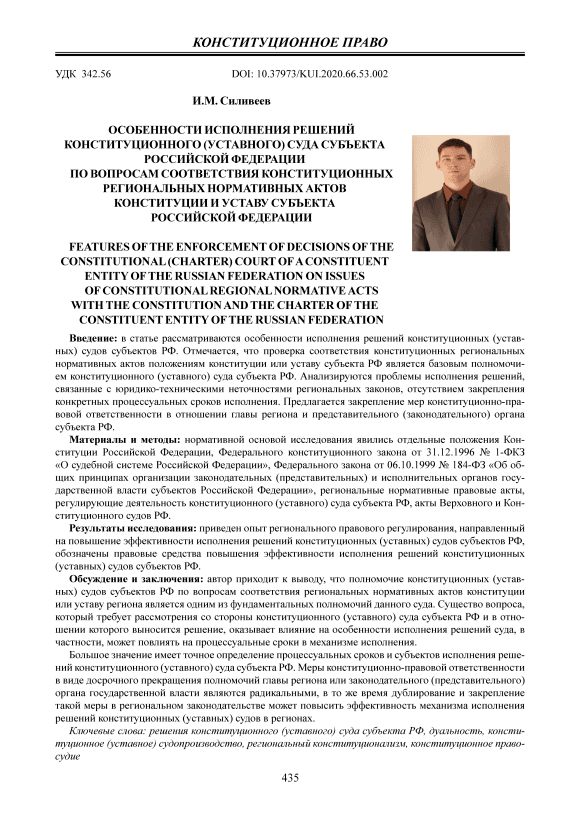 КОНСТИТУЦИОННОЕ ПРАВО

УДК 342.56

DOI: 10.37973/KUI.2020.66.53.002

И.М. Силивеев

ОСОБЕННОСТИ ИСПОЛНЕНИЯ РЕШЕНИЙ КОНСТИТУЦИОННОГО (УСТАВНОГО) СУДА СУБЪЕКТА РОССИЙСКОЙ ФЕДЕРАЦИИ ПО ВОПРОСАМ СООТВЕТСТВИЯ КОНСТИТУЦИОННЫХ РЕГИОНАЛЬНЫХ НОРМАТИВНЫХ АКТОВ КОНСТИТУЦИИ И УСТАВУ СУБЪЕКТА РОССИЙСКОЙ ФЕДЕРАЦИИ

FEATURES OF THE ENFORCEMENT OF DECISIONS OF THE CONSTITUTIONAL (CHARTER) COURT OF A CONSTITUENT ENTITY OF THE RUSSIAN FEDERATION ON ISSUES OF CONSTITUTIONAL REGIONAL NORMATIVE ACTS WITH THE CONSTITUTION AND THE CHARTER OF THE CONSTITUENT ENTITY OF THE RUSSIAN FEDERATION

Введение: в статье рассматриваются особенности исполнения решений конституционных (уставных) судов субъектов РФ. Отмечается, что проверка соответствия конституционных региональных нормативных актов положениям конституции или уставу субъекта РФ является базовым полномочием конституционного (уставного) суда субъекта РФ. Анализируются проблемы исполнения решений, связанные с юридико-техническими неточностями региональных законов, отсутствием закрепления конкретных процессуальных сроков исполнения. Предлагается закрепление мер конституционно-правовой ответственности в отношении главы региона и представительного (законодательного) органа субъекта РФ.

Материалы и методы: нормативной основой исследования явились отдельные положения Конституции Российской Федерации, Федерального конституционного закона от 31.12.1996 № 1-ФКЗ «О судебной системе Российской Федерации», Федерального закона от 06.10.1999 № 184-ФЗ «Об общих принципах организации законодательных (представительных) и исполнительных органов государственной власти субъектов Российской Федерации», региональные нормативные правовые акты, регулирующие деятельность конституционного (уставного) суда субъекта РФ, акты Верховного и Конституционного судов РФ.

Результаты исследования: приведен опыт регионального правового регулирования, направленный на повышение эффективности исполнения решений конституционных (уставных) судов субъектов РФ, обозначены правовые средства повышения эффективности исполнения решений конституционных (уставных) судов субъектов РФ.

Обсуждение и заключения: автор приходит к выводу, что полномочие конституционных (уставных) судов субъектов РФ по вопросам соответствия региональных нормативных актов конституции или уставу региона является одним из фундаментальных полномочий данного суда. Существо вопроса, который требует рассмотрения со стороны конституционного (уставного) суда субъекта РФ и в отношении которого выносится решение, оказывает влияние на особенности исполнения решений суда, в частности, может повлиять на процессуальные сроки в механизме исполнения.

Большое значение имеет точное определение процессуальных сроков и субъектов исполнения решений конституционного (уставного) суда субъекта РФ. Меры конституционно-правовой ответственности в виде досрочного прекращения полномочий главы региона или законодательного (представительного) органа государственной власти являются радикальными, в то же время дублирование и закрепление такой меры в региональном законодательстве может повысить эффективность механизма исполнения решений конституционных (уставных) судов в регионах.

Ключевые слова: решения конституционного (уставного) суда субъекта РФ, дуальность, конституционное (уставное) судопроизводство, региональный конституционализм, конституционное правосудие

435